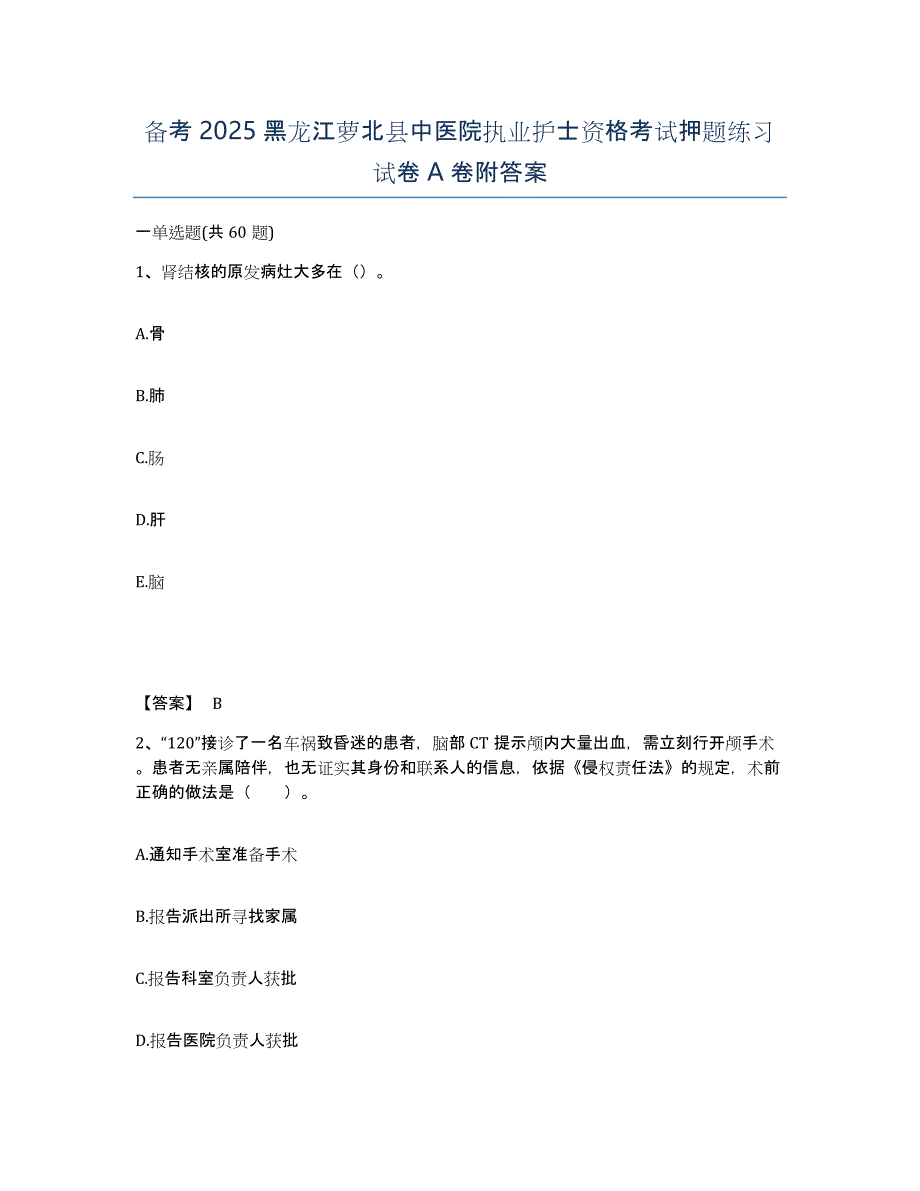 备考 2025 黑龙江萝北县中医院执业护士资格考试押题练习试卷 A 卷附答案

一单选题(共 60 题)

1、肾结核的原发病灶大多在（）。

A.骨

B.肺

C.肠

D.肝

E.脑

【答案】 B

2、“120”接诊了一名车祸致昏迷的患者，脑部 CT 提示颅内大量出血，需立刻行开颅手术。患者无亲属陪伴，也无证实其身份和联系人的信息，依据《侵权责任法》的规定，术前正确的做法是（　　）。

A.通知手术室准备手术

B.报告派出所寻找家属

C.报告科室负责人获批

D.报告医院负责人获批